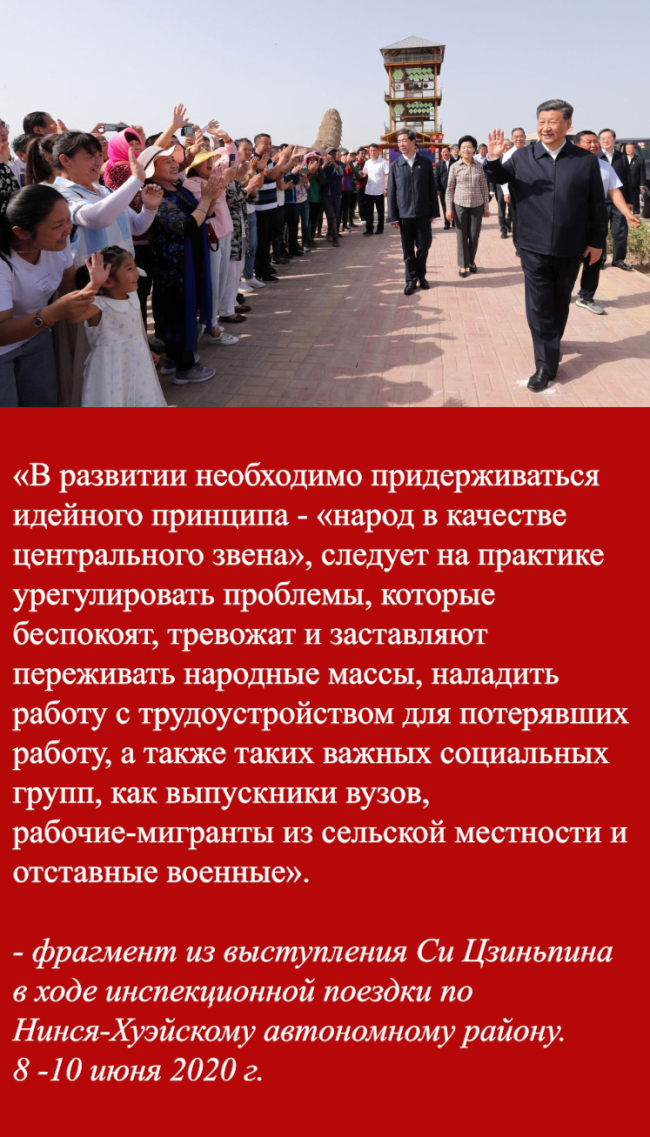 «В развитии необходимо придерживаться идейного принципа - «народ в качестве центрального звена», следует на практике урегулировать проблемы, которые беспокоят, тревожат и заставляют переживать народные массы, наладить работу с трудоустройством для потерявших работу, а также таких важных социальных групп, как выпускники вузов, рабочие-мигранты из сельской местности и отставные военные».

- фрагмент из выступления Си Цзиньпина в ходе инспекционной поездки по Нинся-Хуэйскому автономному району.
8 -10 июня 2020 г.